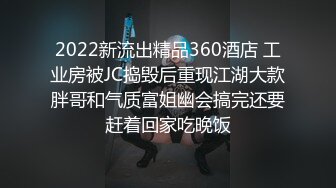 2022新流出精品360酒店 工业房被JC捣毁后重现江湖大款胖哥和气质富姐幽会搞完还要赶着回家吃晚饭